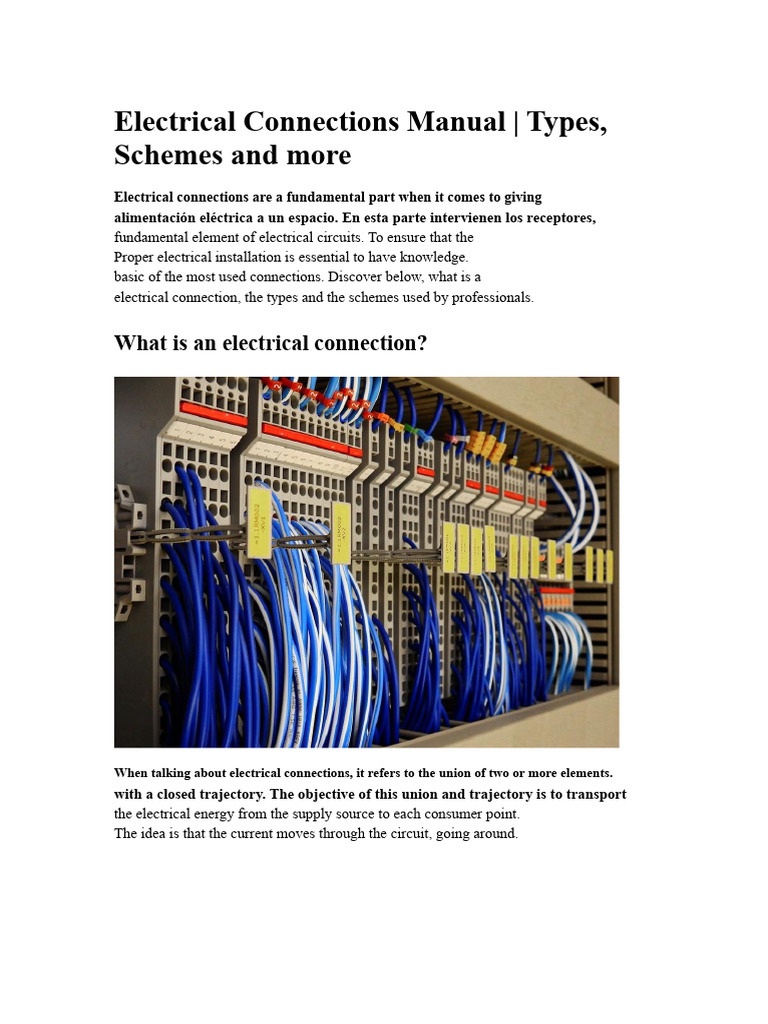 Electrical Connections Manual | Types, Schemes and more

Electrical connections are a fundamental part when it comes to giving alimentación eléctrica a un espacio. En esta parte intervienen los receptores, fundamental element of electrical circuits. To ensure that the Proper electrical installation is essential to have knowledge. basic of the most used connections. Discover below, what is a electrical connection, the types and the schemes used by professionals.

What is an electrical connection?

When talking about electrical connections, it refers to the union of two or more elements. with a closed trajectory. The objective of this union and trajectory is to transport the electrical energy from the supply source to each consumer point. The idea is that the current moves through the circuit, going around.